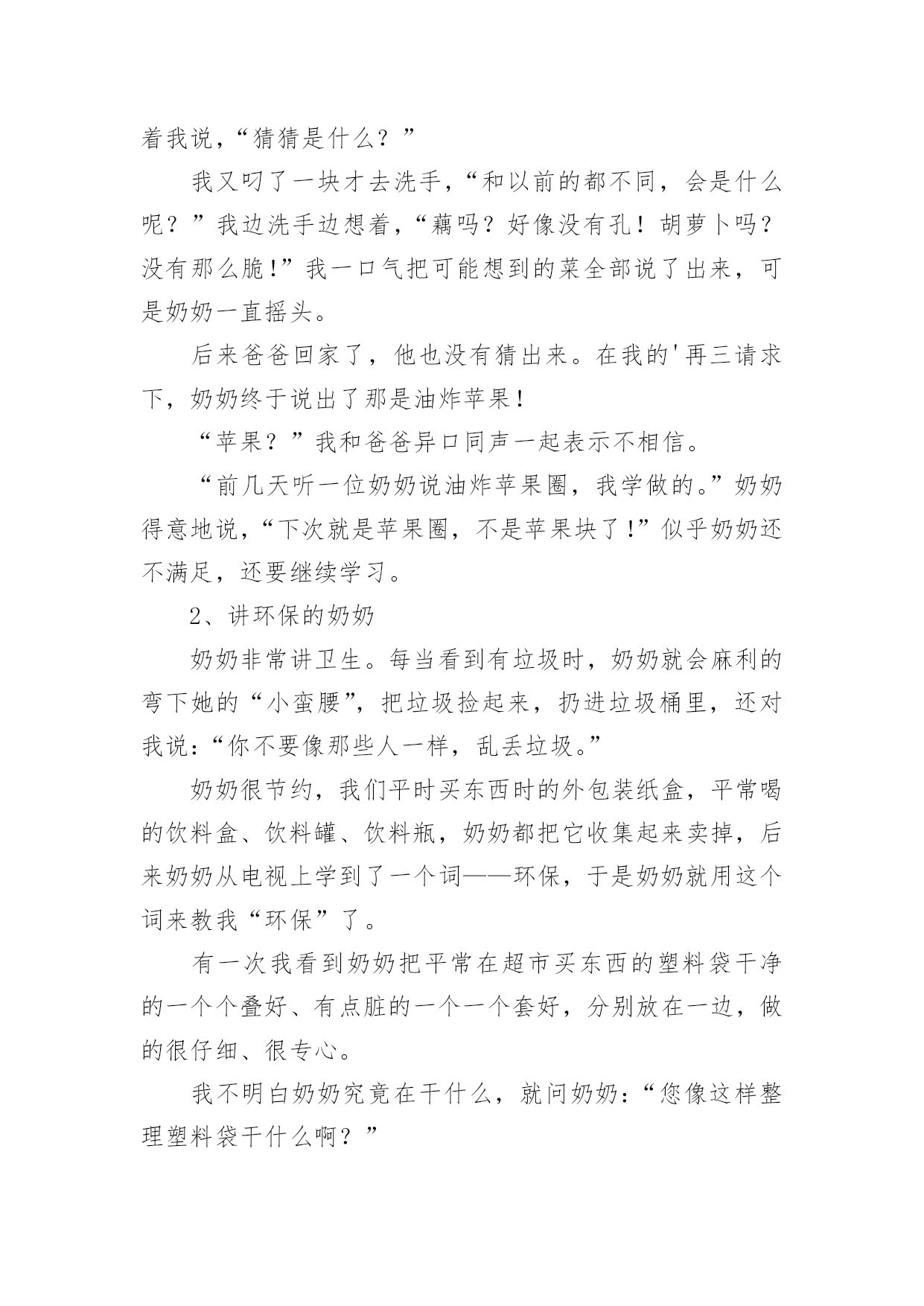 着我说，“猜猜是什么？”

我又叼了一块才去洗手，“和以前的都不同，会是什么呢？”我边洗手边想着，“藕吗？好像没有孔！胡萝卜吗？没有那么脆!”我一口气把可能想到的菜全部说了出来，可是奶奶一直摇头。

后来爸爸回家了，他也没有猜出来。在我的'再三请求下，奶奶终于说出了那是油炸苹果！

“苹果？”我和爸爸异口同声一起表示不相信。

“前几天听一位奶奶说油炸苹果圈，我学做的。”奶奶得意地说，“下次就是苹果圈，不是苹果块了!”似乎奶奶还不满足，还要继续学习。

2、讲环保的奶奶

奶奶非常讲卫生。每当看到有垃圾时，奶奶就会麻利的弯下她的“小蛮腰”，把垃圾捡起来，扔进垃圾桶里，还对我说:“你不要像那些人一样，乱丢垃圾。”

奶奶很节约，我们平时买东西时的外包装纸盒，平常喝的饮料盒、饮料罐、饮料瓶，奶奶都把它收集起来卖掉，后来奶奶从电视上学到了一个词——环保，于是奶奶就用这个词来教我“环保”了。

有一次我看到奶奶把平常在超市买东西的塑料袋干净的一个个叠好、有点脏的一个一个套好，分别放在一边，做的很仔细、很专心。

我不明白奶奶究竟在干什么，就问奶奶:“您像这样整理塑料袋干什么啊？”